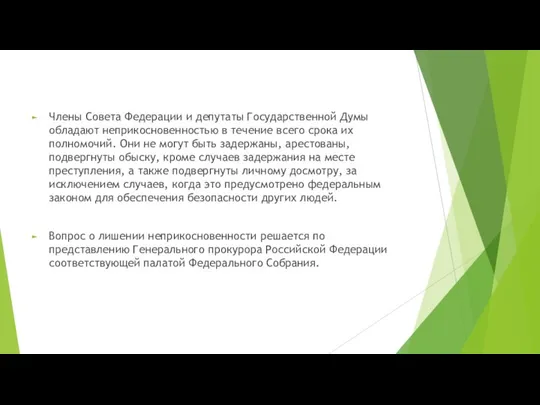 Члены Совета Федерации и депутаты Государственной Думы обладают неприкосновенностью в течение всего срока их полномочий. Они не могут быть задержаны, арестованы, подвергнуты обыску, кроме случаев задержания на месте преступления, а также подвергнуты личному досмотру, за исключением случаев, когда это предусмотрено федеральным законом для обеспечения безопасности других людей.

Вопрос о лишении неприкосновенности решается по представлению Генерального прокурора Российской Федерации соответствующей палатой Федерального Собрания.